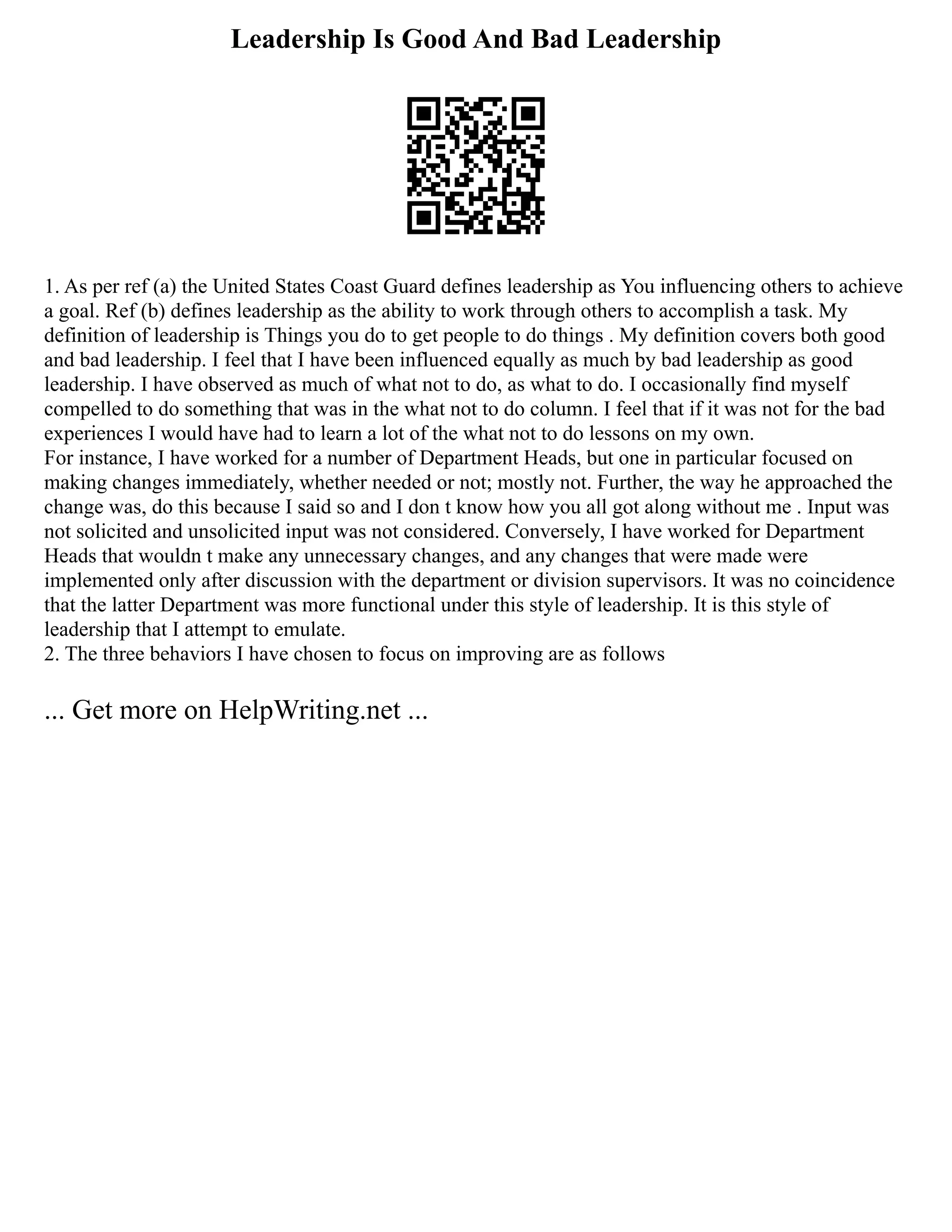 Leadership Is Good And Bad Leadership

1. As per ref (a) the United States Coast Guard defines leadership as You influencing others to achieve a goal. Ref (b) defines leadership as the ability to work through others to accomplish a task. My definition of leadership is Things you do to get people to do things . My definition covers both good and bad leadership. I feel that I have been influenced equally as much by bad leadership as good leadership. I have observed as much of what not to do, as what to do. I occasionally find myself compelled to do something that was in the what not to do column. I feel that if it was not for the bad experiences I would have had to learn a lot of the what not to do lessons on my own.
For instance, I have worked for a number of Department Heads, but one in particular focused on making changes immediately, whether needed or not; mostly not. Further, the way he approached the change was, do this because I said so and I don t know how you all got along without me . Input was not solicited and unsolicited input was not considered. Conversely, I have worked for Department Heads that wouldn t make any unnecessary changes, and any changes that were made were implemented only after discussion with the department or division supervisors. It was no coincidence that the latter Department was more functional under this style of leadership. It is this style of leadership that I attempt to emulate.
2. The three behaviors I have chosen to focus on improving are as follows

... Get more on HelpWriting.net ...